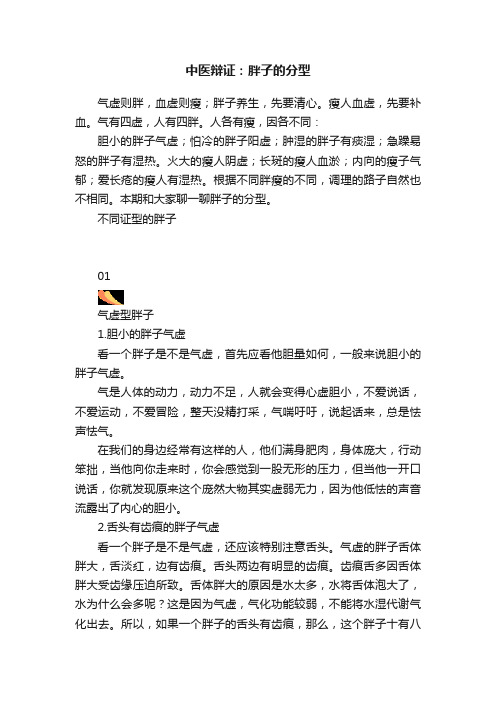 中医辩证：胖子的分型

气虚则胖，血虚则瘦；胖子养生，先要清心。瘦人血虚，先要补血。气有四虚，人有四胖。人各有瘦，因各不同：

胆小的胖子气虚；怕冷的胖子阳虚；肿湿的胖子有痰湿；急躁易怒的胖子有湿热。火大的瘦人阴虚；长斑的瘦人血淤；内向的瘦子气郁；爱长疮的瘦人有湿热。根据不同胖瘦的不同，调理的路子自然也不相同。本期和大家聊一聊胖子的分型。

不同证型的胖子

01

气虚型胖子

1.胆小的胖子气虚

看一个胖子是不是气虚，首先应看他胆量如何，一般来说胆小的胖子气虚。

气是人体的动力，动力不足，人就会变得心虚胆小，不爱说话，不爱运动，不爱冒险，整天没精打采，气喘吁吁，说起话来，总是怯声怯气。

在我们的身边经常有这样的人，他们满身肥肉，身体庞大，行动笨拙，当他向你走来时，你会感觉到一股无形的压力，但当他一开口说话，你就发现原来这个庞然大物其实虚弱无力，因为他低怯的声音流露出了内心的胆小。

2.舌头有齿痕的胖子气虚

看一个胖子是不是气虚，还应该特别注意舌头。气虚的胖子舌体胖大，舌淡红，边有齿痕。舌头两边有明显的齿痕。齿痕舌多因舌体胖大受齿缘压迫所致。舌体胖大的原因是水太多，水将舌体泡大了，水为什么会多呢？这是因为气虚，气化功能较弱，不能将水湿代谢气化出去。所以，如果一个胖子的舌头有齿痕，那么，这个胖子十有八